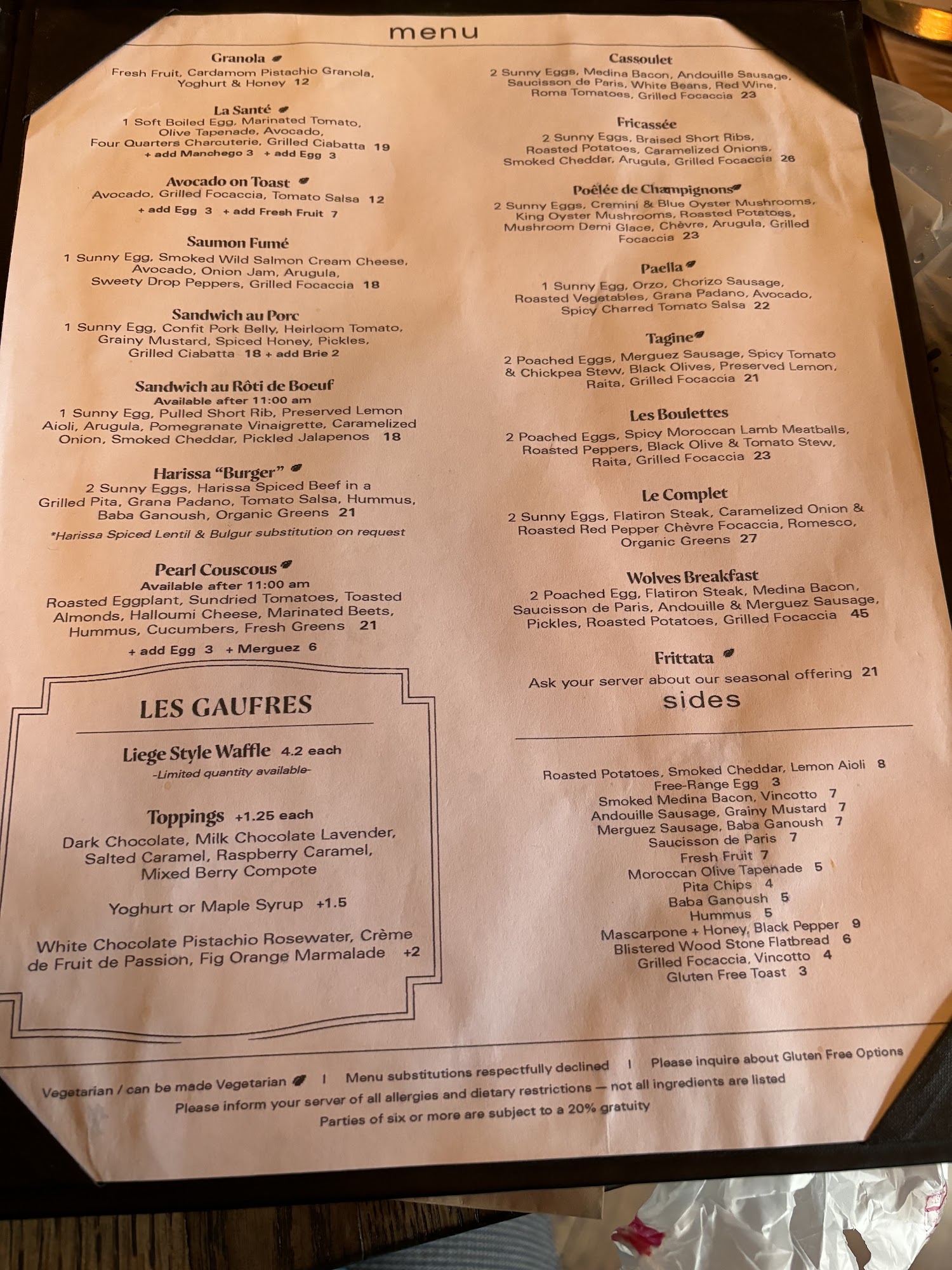 menu

Granola
Fresh Fruit, Cardamom Pistachio Granola, Yoghurt & Honey 12

La Santé
1 Soft Boiled Egg, Marinated Tomato, Olive Tapenade, Avocado, Four Quarters Charcuterie, Grilled Ciabatta 19
+ add Manchego 3 + add Egg 3

Avocado on Toast
Avocado, Grilled Focaccia, Tomato Salsa 12
+ add Egg 3 + add Fresh Fruit 7

Saumon Fumé
1 Sunny Egg, Smoked Wild Salmon Cream Cheese, Avocado, Onion Jam, Arugula, Sweety Drop Peppers, Grilled Focaccia 18

Sandwich au Porc
1 Sunny Egg, Confit Pork Belly, Heirloom Tomato, Grainy Mustard, Spiced Honey, Pickles, Grilled Ciabatta 18 + add Brie 2

Sandwich au Rôti de Boeuf
Available after 11:00 am
1 Sunny Egg, Pulled Short Rib, Preserved Lemon Aioli, Arugula, Pomegranate Vinaigrette, Caramelized Onion, Smoked Cheddar, Pickled Jalapenos 18

Harissa "Burger"
2 Sunny Eggs, Harissa Spiced Beef in a Grilled Pita, Grana Padano, Tomato Salsa, Hummus, Baba Ganoush, Organic Greens 21
*Harissa Spiced Lentil & Bulgur substitution on request

Pearl Couscous
Available after 11:00 am
Roasted Eggplant, Sundried Tomatoes, Toasted Almonds, Halloumi Cheese, Marinated Beets, Hummus, Cucumbers, Fresh Greens 21
+ add Egg 3 + Merguez 6

LES GAUFRES

Liege Style Waffle 4.2 each
-Limited quantity available-

Toppings +1.25 each
Dark Chocolate, Milk Chocolate Lavender, Salted Caramel, Raspberry Caramel, Mixed Berry Compote

Yoghurt or Maple Syrup +1.5

White Chocolate Pistachio Rosewater, Crème de Fruit de Passion, Fig Orange Marmalade +2

Cassoulet
2 Sunny Eggs, Medina Bacon, Andouille Sausage, Saucisson de Paris, White Beans, Red Wine, Roma Tomatoes, Grilled Focaccia 23

Fricassée
2 Sunny Eggs, Braised Short Ribs, Roasted Potatoes, Caramelized Onions, Smoked Cheddar, Arugula, Grilled Focaccia 26

Poêlée de Champignons
2 Sunny Eggs, Cremini & Blue Oyster Mushrooms, King Oyster Mushrooms, Roasted Potatoes, Mushroom Demi Glace, Chèvre, Arugula, Grilled Focaccia 23

Paella
1 Sunny Egg, Orzo, Chorizo Sausage, Roasted Vegetables, Grana Padano, Avocado, Spicy Charred Tomato Salsa 22

Tagine
2 Poached Eggs, Merguez Sausage, Spicy Tomato & Chickpea Stew, Black Olives, Preserved Lemon, Raita, Grilled Focaccia 21

Les Boulettes
2 Poached Eggs, Spicy Moroccan Lamb Meatballs, Roasted Peppers, Black Olive & Tomato Stew, Raita, Grilled Focaccia 23

Le Complet
2 Sunny Eggs, Flatiron Steak, Caramelized Onion & Roasted Red Pepper Chèvre Focaccia, Romesco, Organic Greens 27

Wolves Breakfast
2 Poached Egg, Flatiron Steak, Medina Bacon, Saucisson de Paris, Andouille & Merguez Sausage, Pickles, Roasted Potatoes, Grilled Focaccia 45

Frittata
Ask your server about our seasonal offering 21

sides

Roasted Potatoes, Smoked Cheddar, Lemon Aioli 8
Free-Range Egg 3
Smoked Medina Bacon, Vincotto 7
Andouille Sausage, Grainy Mustard 7
Merguez Sausage, Baba Ganoush 7
Saucisson de Paris 7
Fresh Fruit 7
Moroccan Olive Tapenade 5
Pita Chips 4
Baba Ganoush 5
Hummus 5
Mascarpone + Honey, Black Pepper 9
Blistered Wood Stone Flatbread 6
Grilled Focaccia, Vincotto 4
Gluten Free Toast 3

Vegetarian / can be made Vegetarian | Menu substitutions respectfully declined | Please inquire about Gluten Free Options
Please inform your server of all allergies and dietary restrictions — not all ingredients are listed
Parties of six or more are subject to a 20% gratuity